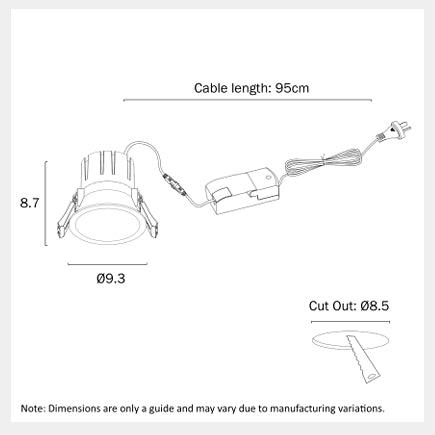 Cable length: 95cm

8.7

Ø9.3

Cut Out: Ø8.5

Note: Dimensions are only a guide and may vary due to manufacturing variations.